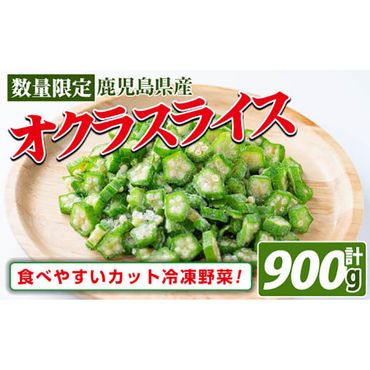 数量限定 鹿児島県産

オクラスライス

食べやすいカット冷凍野菜!

計900g